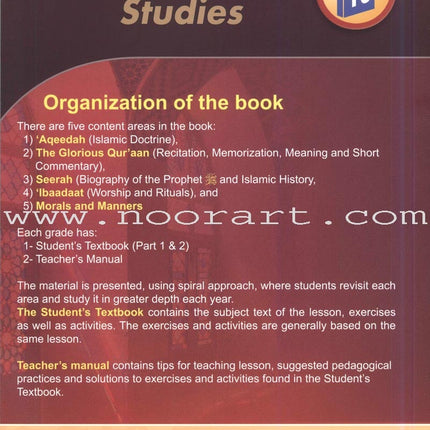 Studies

Organization of the book

There are five content areas in the book:
1) 'Aqeedah (Islamic Doctrine),
2) The Glorious Qur'aan (Recitation, Memorization, Meaning and Short Commentary),
3) Seerah (Biography of the Prophet ﷺ and Islamic History,
4) 'Ibaadaat (Worship and Rituals), and
5) Morals and Manners

www.noorart.com

Each grade has:
1- Student's Textbook (Part 1 & 2)
2- Teacher's Manual

The material is presented, using spiral approach, where students revisit each area and study it in greater depth each year.
The Student's Textbook contains the subject text of the lesson, exercises as well as activities. The exercises and activities are generally based on the same lesson.

Teacher's manual contains tips for teaching lesson, suggested pedagogical practices and solutions to exercises and activities found in the Student's Textbook.